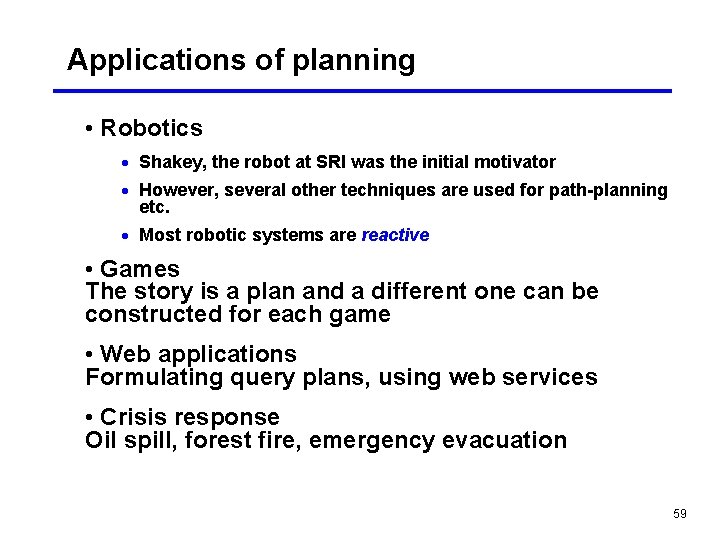 Applications of planning

• Robotics

• Shakey, the robot at SRI was the initial motivator

• However, several other techniques are used for path-planning etc.

• Most robotic systems are reactive

• Games
The story is a plan and a different one can be constructed for each game

• Web applications
Formulating query plans, using web services

• Crisis response
Oil spill, forest fire, emergency evacuation

59